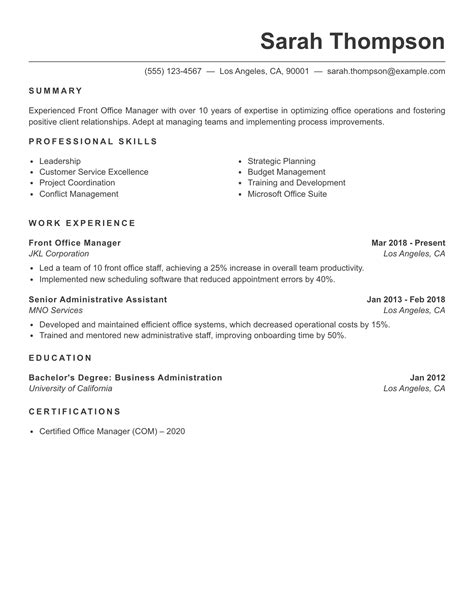 Sarah Thompson

(555) 123-4567 — Los Angeles, CA, 90001 — sarah.thompson@example.com

SUMMARY

Experienced Front Office Manager with over 10 years of expertise in optimizing office operations and fostering positive client relationships. Adept at managing teams and implementing process improvements.

PROFESSIONAL SKILLS

• Leadership
• Customer Service Excellence
• Project Coordination
• Conflict Management

• Strategic Planning
• Budget Management
• Training and Development
• Microsoft Office Suite

WORK EXPERIENCE

Front Office Manager
Mar 2018 - Present
JKL Corporation
Los Angeles, CA
• Led a team of 10 front office staff, achieving a 25% increase in overall team productivity.
• Implemented new scheduling software that reduced appointment errors by 40%.

Senior Administrative Assistant
Jan 2013 - Feb 2018
MNO Services
Los Angeles, CA
• Developed and maintained efficient office systems, which decreased operational costs by 15%.
• Trained and mentored new administrative staff, improving onboarding time by 50%.

EDUCATION

Bachelor's Degree: Business Administration
Jan 2012
University of California
Los Angeles, CA

CERTIFICATIONS

• Certified Office Manager (COM) – 2020